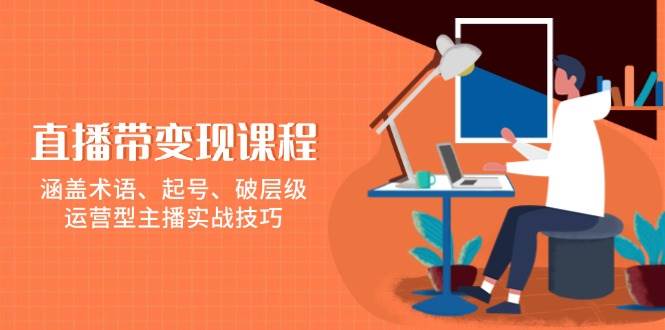 直播带变现课程

涵盖术语、起号、破层级
运营型主播实战技巧